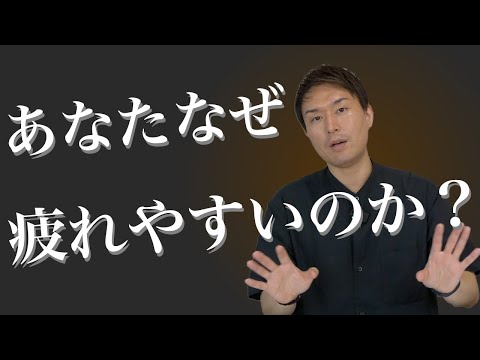 あなたなぜ
疲れやすいのか？